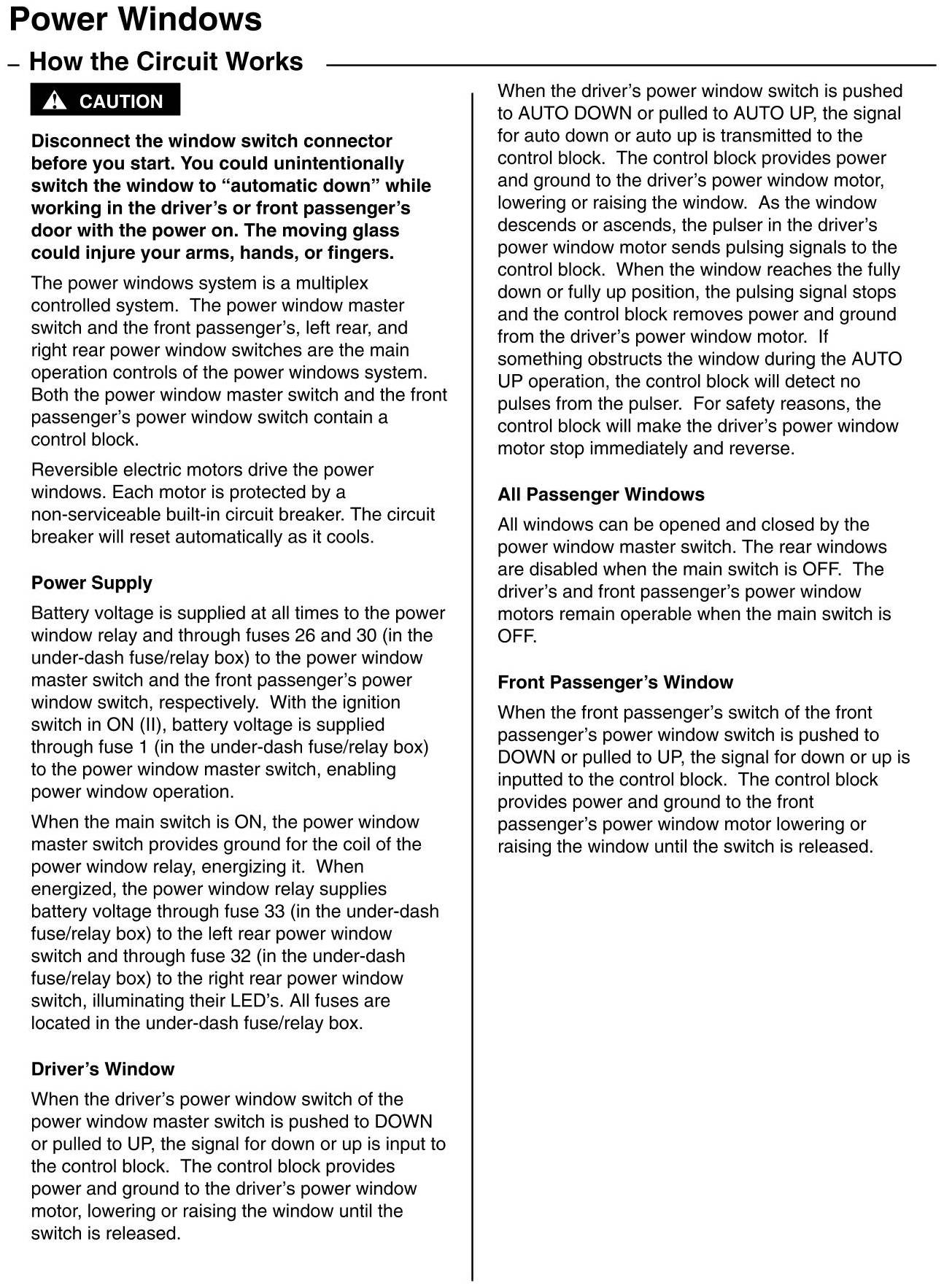 Power Windows

– How the Circuit Works

CAUTION

Disconnect the window switch connector before you start. You could unintentionally switch the window to “automatic down” while working in the driver’s or front passenger’s door with the power on. The moving glass could injure your arms, hands, or fingers.

The power windows system is a multiplex controlled system. The power window master switch and the front passenger’s, left rear, and right rear power window switches are the main operation controls of the power windows system. Both the power window master switch and the front passenger’s power window switch contain a control block.

Reversible electric motors drive the power windows. Each motor is protected by a non-serviceable built-in circuit breaker. The circuit breaker will reset automatically as it cools.

Power Supply

Battery voltage is supplied at all times to the power window relay and through fuses 26 and 30 (in the under-dash fuse/relay box) to the power window master switch and the front passenger’s power window switch, respectively. With the ignition switch in ON (II), battery voltage is supplied through fuse 1 (in the under-dash fuse/relay box) to the power window master switch, enabling power window operation.

When the main switch is ON, the power window master switch provides ground for the coil of the power window relay, energizing it. When energized, the power window relay supplies battery voltage through fuse 33 (in the under-dash fuse/relay box) to the left rear power window switch and through fuse 32 (in the under-dash fuse/relay box) to the right rear power window switch, illuminating their LED’s. All fuses are located in the under-dash fuse/relay box.

Driver’s Window

When the driver’s power window switch of the power window master switch is pushed to DOWN or pulled to UP, the signal for down or up is input to the control block. The control block provides power and ground to the driver’s power window motor, lowering or raising the window until the switch is released.

When the driver’s power window switch is pushed to AUTO DOWN or pulled to AUTO UP, the signal for auto down or auto up is transmitted to the control block. The control block provides power and ground to the driver’s power window motor, lowering or raising the window. As the window descends or ascends, the pulser in the driver’s power window motor sends pulsing signals to the control block. When the window reaches the fully down or fully up position, the pulsing signal stops and the control block removes power and ground from the driver’s power window motor. If something obstructs the window during the AUTO UP operation, the control block will detect no pulses from the pulser. For safety reasons, the control block will make the driver’s power window motor stop immediately and reverse.

All Passenger Windows

All windows can be opened and closed by the power window master switch. The rear windows are disabled when the main switch is OFF. The driver’s and front passenger’s power window motors remain operable when the main switch is OFF.

Front Passenger’s Window

When the front passenger’s switch of the front passenger’s power window switch is pushed to DOWN or pulled to UP, the signal for down or up is inputted to the control block. The control block provides power and ground to the front passenger’s power window motor lowering or raising the window until the switch is released.